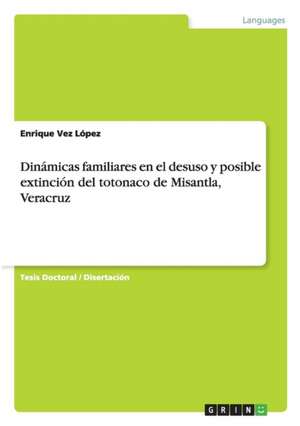 Languages

Enrique Vez López

Dinámicas familiares en el desuso y posible extinción del totonaco de Misantla, Veracruz

Tesis Doctoral / Disertación

GRIN